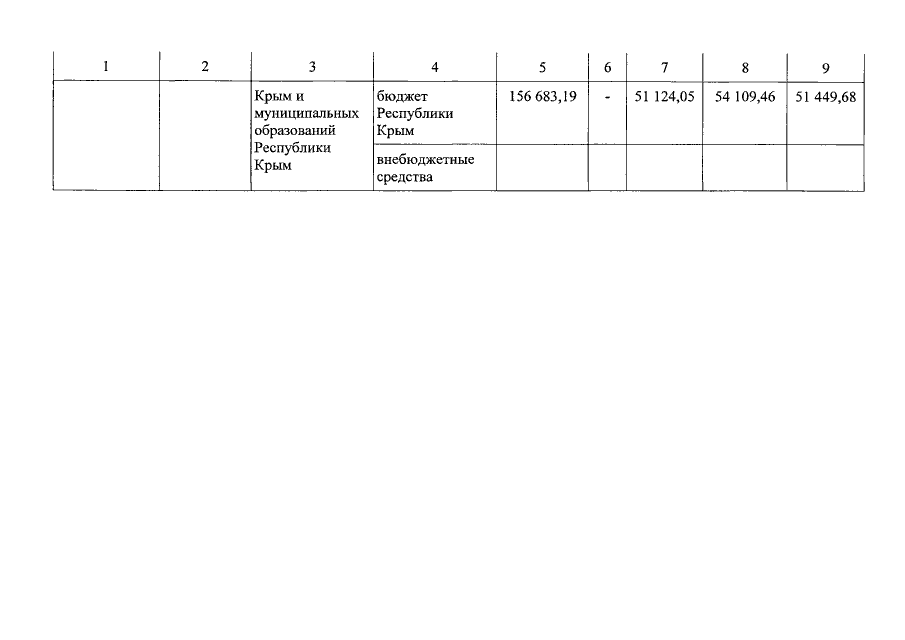 | 1 | 2 | 3 | 4 | 5 | 6 | 7 | 8 | 9 |
|---|---|---|---|---|---|---|---|---|
|  |  | Крым и муниципальных образований Республики Крым | бюджет Республики Крым | 156 683,19 | - | 51 124,05 | 54 109,46 | 51 449,68 |
|  |  |  | внебюджетные средства |  |  |  |  |  |